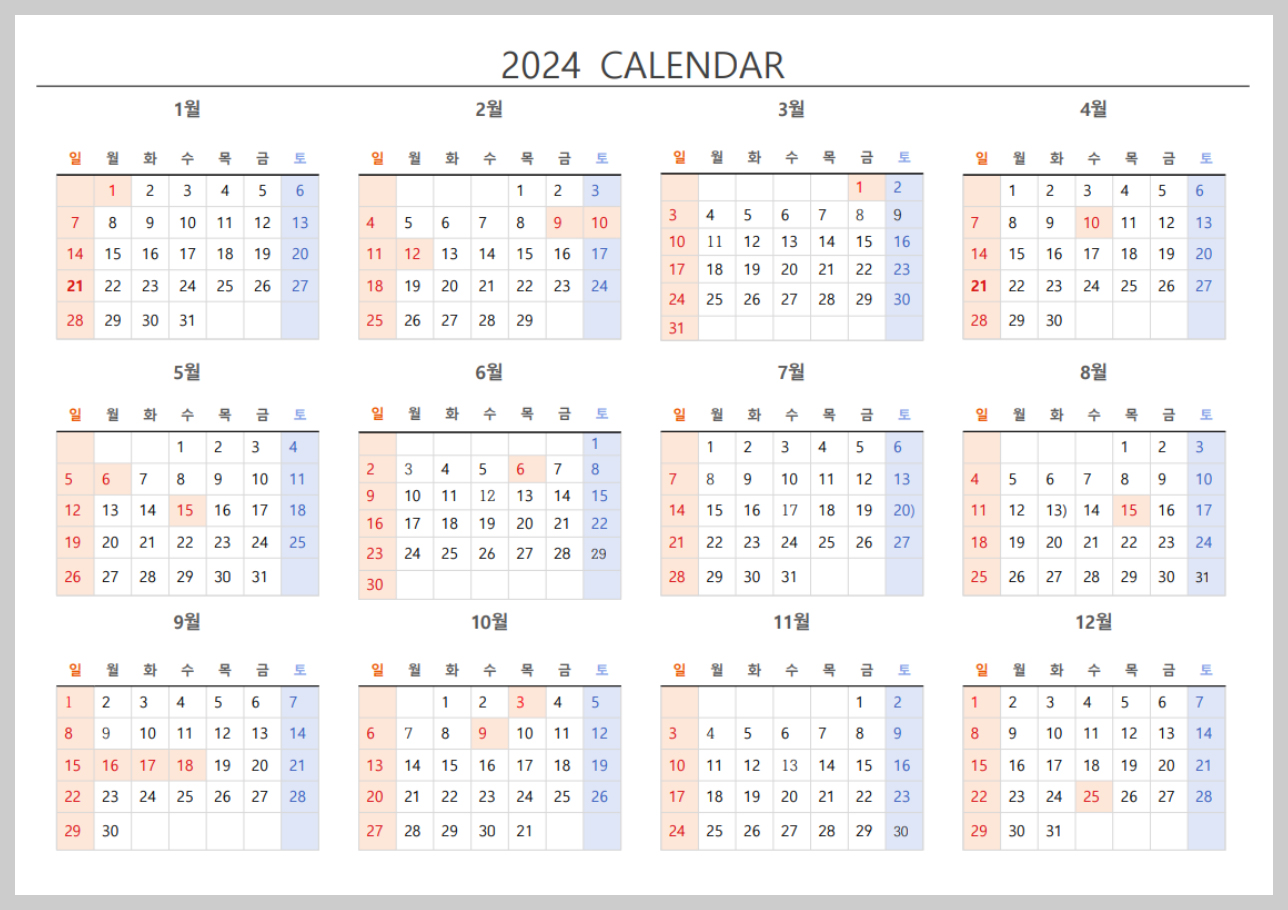 2024 CALENDAR

1월

| 일 | 월 | 화 | 수 | 목 | 금 | 토 |
|---|---|---|---|---|---|---|
|  | 1 | 2 | 3 | 4 | 5 | 6 |
| 7 | 8 | 9 | 10 | 11 | 12 | 13 |
| 14 | 15 | 16 | 17 | 18 | 19 | 20 |
| 21 | 22 | 23 | 24 | 25 | 26 | 27 |
| 28 | 29 | 30 | 31 |  |  |  |

2월

| 일 | 월 | 화 | 수 | 목 | 금 | 토 |
|---|---|---|---|---|---|---|
|  |  |  |  | 1 | 2 | 3 |
| 4 | 5 | 6 | 7 | 8 | 9 | 10 |
| 11 | 12 | 13 | 14 | 15 | 16 | 17 |
| 18 | 19 | 20 | 21 | 22 | 23 | 24 |
| 25 | 26 | 27 | 28 | 29 |  |  |

3월

| 일 | 월 | 화 | 수 | 목 | 금 | 토 |
|---|---|---|---|---|---|---|
|  |  |  |  |  | 1 | 2 |
| 3 | 4 | 5 | 6 | 7 | 8 | 9 |
| 10 | 11 | 12 | 13 | 14 | 15 | 16 |
| 17 | 18 | 19 | 20 | 21 | 22 | 23 |
| 24 | 25 | 26 | 27 | 28 | 29 | 30 |
| 31 |  |  |  |  |  |  |

4월

| 일 | 월 | 화 | 수 | 목 | 금 | 토 |
|---|---|---|---|---|---|---|
|  | 1 | 2 | 3 | 4 | 5 | 6 |
| 7 | 8 | 9 | 10 | 11 | 12 | 13 |
| 14 | 15 | 16 | 17 | 18 | 19 | 20 |
| 21 | 22 | 23 | 24 | 25 | 26 | 27 |
| 28 | 29 | 30 |  |  |  |  |

5월

| 일 | 월 | 화 | 수 | 목 | 금 | 토 |
|---|---|---|---|---|---|---|
|  |  |  | 1 | 2 | 3 | 4 |
| 5 | 6 | 7 | 8 | 9 | 10 | 11 |
| 12 | 13 | 14 | 15 | 16 | 17 | 18 |
| 19 | 20 | 21 | 22 | 23 | 24 | 25 |
| 26 | 27 | 28 | 29 | 30 | 31 |  |

6월

| 일 | 월 | 화 | 수 | 목 | 금 | 토 |
|---|---|---|---|---|---|---|
|  |  |  |  |  |  | 1 |
| 2 | 3 | 4 | 5 | 6 | 7 | 8 |
| 9 | 10 | 11 | 12 | 13 | 14 | 15 |
| 16 | 17 | 18 | 19 | 20 | 21 | 22 |
| 23 | 24 | 25 | 26 | 27 | 28 | 29 |
| 30 |  |  |  |  |  |  |

7월

| 일 | 월 | 화 | 수 | 목 | 금 | 토 |
|---|---|---|---|---|---|---|
|  | 1 | 2 | 3 | 4 | 5 | 6 |
| 7 | 8 | 9 | 10 | 11 | 12 | 13 |
| 14 | 15 | 16 | 17 | 18 | 19 | 20) |
| 21 | 22 | 23 | 24 | 25 | 26 | 27 |
| 28 | 29 | 30 | 31 |  |  |  |

8월

| 일 | 월 | 화 | 수 | 목 | 금 | 토 |
|---|---|---|---|---|---|---|
|  |  |  |  | 1 | 2 | 3 |
| 4 | 5 | 6 | 7 | 8 | 9 | 10 |
| 11 | 12 | 13) | 14 | 15 | 16 | 17 |
| 18 | 19 | 20 | 21 | 22 | 23 | 24 |
| 25 | 26 | 27 | 28 | 29 | 30 | 31 |

9월

| 일 | 월 | 화 | 수 | 목 | 금 | 토 |
|---|---|---|---|---|---|---|
| 1 | 2 | 3 | 4 | 5 | 6 | 7 |
| 8 | 9 | 10 | 11 | 12 | 13 | 14 |
| 15 | 16 | 17 | 18 | 19 | 20 | 21 |
| 22 | 23 | 24 | 25 | 26 | 27 | 28 |
| 29 | 30 |  |  |  |  |  |

10월

| 일 | 월 | 화 | 수 | 목 | 금 | 토 |
|---|---|---|---|---|---|---|
|  |  | 1 | 2 | 3 | 4 | 5 |
| 6 | 7 | 8 | 9 | 10 | 11 | 12 |
| 13 | 14 | 15 | 16 | 17 | 18 | 19 |
| 20 | 21 | 22 | 23 | 24 | 25 | 26 |
| 27 | 28 | 29 | 30 | 21 |  |  |

11월

| 일 | 월 | 화 | 수 | 목 | 금 | 토 |
|---|---|---|---|---|---|---|
|  |  |  |  |  | 1 | 2 |
| 3 | 4 | 5 | 6 | 7 | 8 | 9 |
| 10 | 11 | 12 | 13 | 14 | 15 | 16 |
| 17 | 18 | 19 | 20 | 21 | 22 | 23 |
| 24 | 25 | 26 | 27 | 28 | 29 | 30 |

12월

| 일 | 월 | 화 | 수 | 목 | 금 | 토 |
|---|---|---|---|---|---|---|
| 1 | 2 | 3 | 4 | 5 | 6 | 7 |
| 8 | 9 | 10 | 11 | 12 | 13 | 14 |
| 15 | 16 | 17 | 18 | 19 | 20 | 21 |
| 22 | 23 | 24 | 25 | 26 | 27 | 28 |
| 29 | 30 | 31 |  |  |  |  |